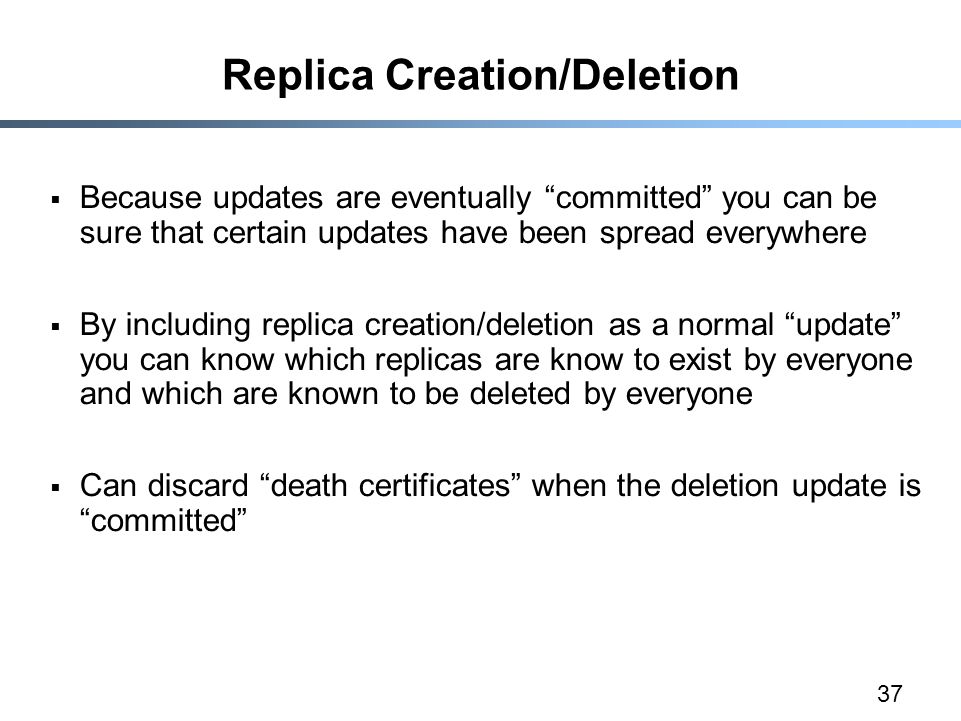 Replica Creation/Deletion

▪ Because updates are eventually “committed” you can be sure that certain updates have been spread everywhere

▪ By including replica creation/deletion as a normal “update” you can know which replicas are know to exist by everyone and which are known to be deleted by everyone

▪ Can discard “death certificates” when the deletion update is “committed”

37